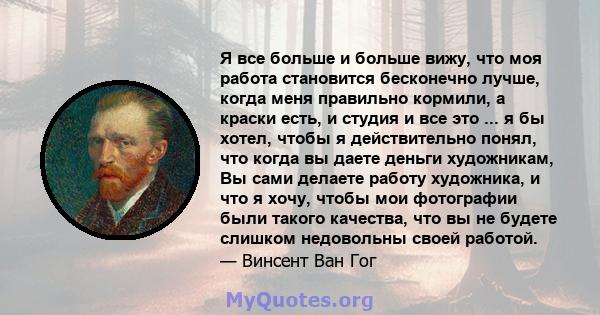 Я все больше и больше вижу, что моя работа становится бесконечно лучше, когда меня правильно кормили, а краски есть, и студия и все это ... я бы хотел, чтобы я действительно понял, что когда вы даете деньги художникам, Вы сами делаете работу художника, и что я хочу, чтобы мои фотографии были такого качества, что вы не будете слишком недовольны своей работой.
— Винсент Ван Гог

MyQuotes.org